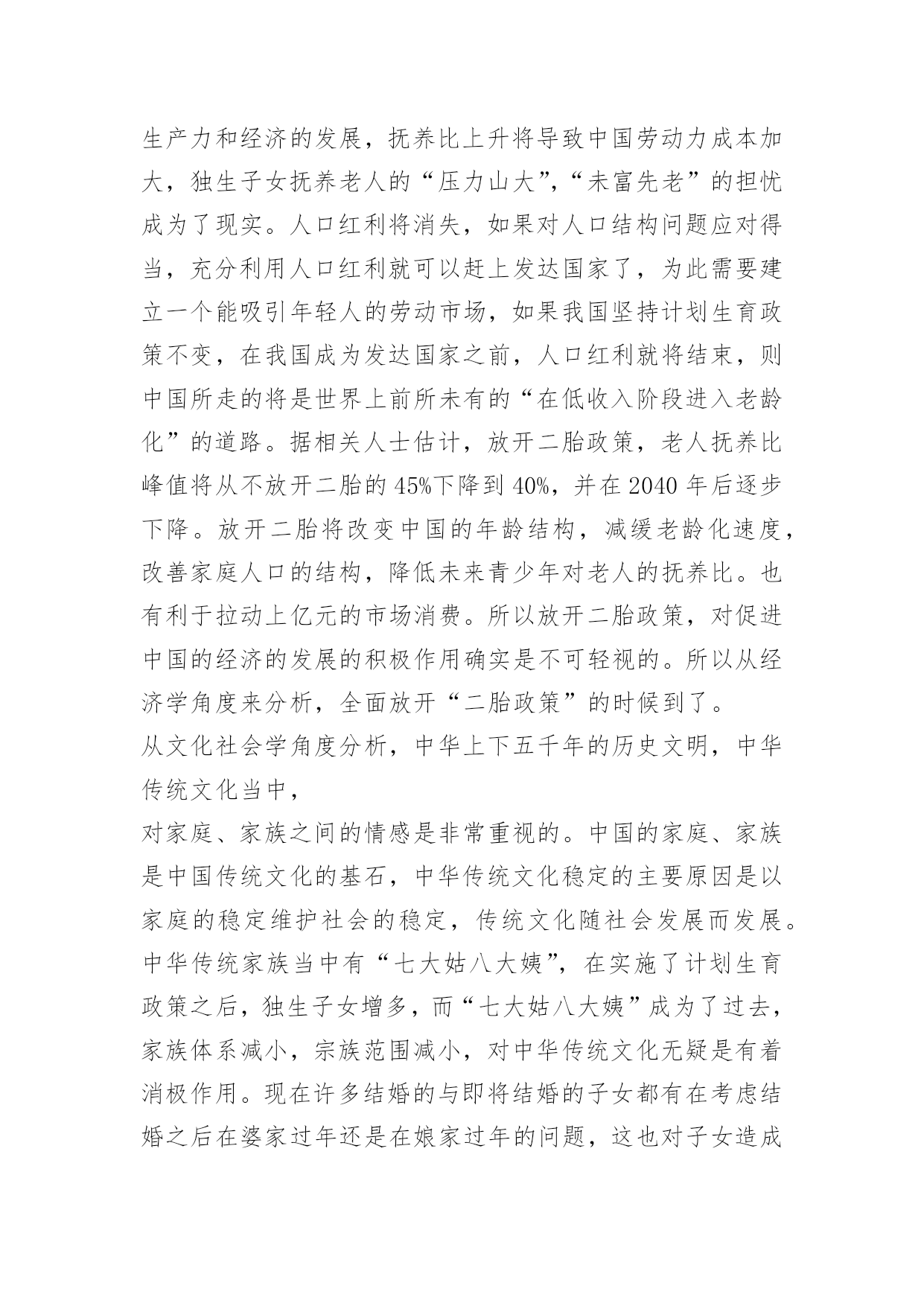 生产力和经济的发展，抚养比上升将导致中国劳动力成本加大，独生子女抚养老人的“压力山大”，“未富先老”的担忧成为了现实。人口红利将消失，如果对人口结构问题应对得当，充分利用人口红利就可以赶上发达国家了，为此需要建立一个能吸引年轻人的劳动市场，如果我国坚持计划生育政策不变，在我国成为发达国家之前，人口红利就将结束，则中国所走的将是世界上前所未有的“在低收入阶段进入老龄化”的道路。据相关人士估计，放开二胎政策，老人抚养比峰值将从不放开二胎的45%下降到40%，并在2040年后逐步下降。放开二胎将改变中国的年龄结构，减缓老龄化速度，改善家庭人口的结构，降低未来青少年对老人的抚养比。也有利于拉动上亿元的市场消费。所以放开二胎政策，对促进中国的经济的发展的积极作用确实是不可轻视的。所以从经济学角度来分析，全面放开“二胎政策”的时候到了。

从文化社会学角度分析，中华上下五千年的历史文明，中华传统文化当中，

对家庭、家族之间的情感是非常重视的。中国的家庭、家族是中国传统文化的基石，中华传统文化稳定的主要原因是以家庭的稳定维护社会的稳定，传统文化随社会发展而发展。中华传统家族当中有“七大姑八大姨”，在实施了计划生育政策之后，独生子女增多，而“七大姑八大姨”成为了过去，家族体系减小，宗族范围减小，对中华传统文化无疑是有着消极作用。现在许多结婚的与即将结婚的子女都有在考虑结婚之后在婆家过年还是在娘家过年的问题，这也对子女造成